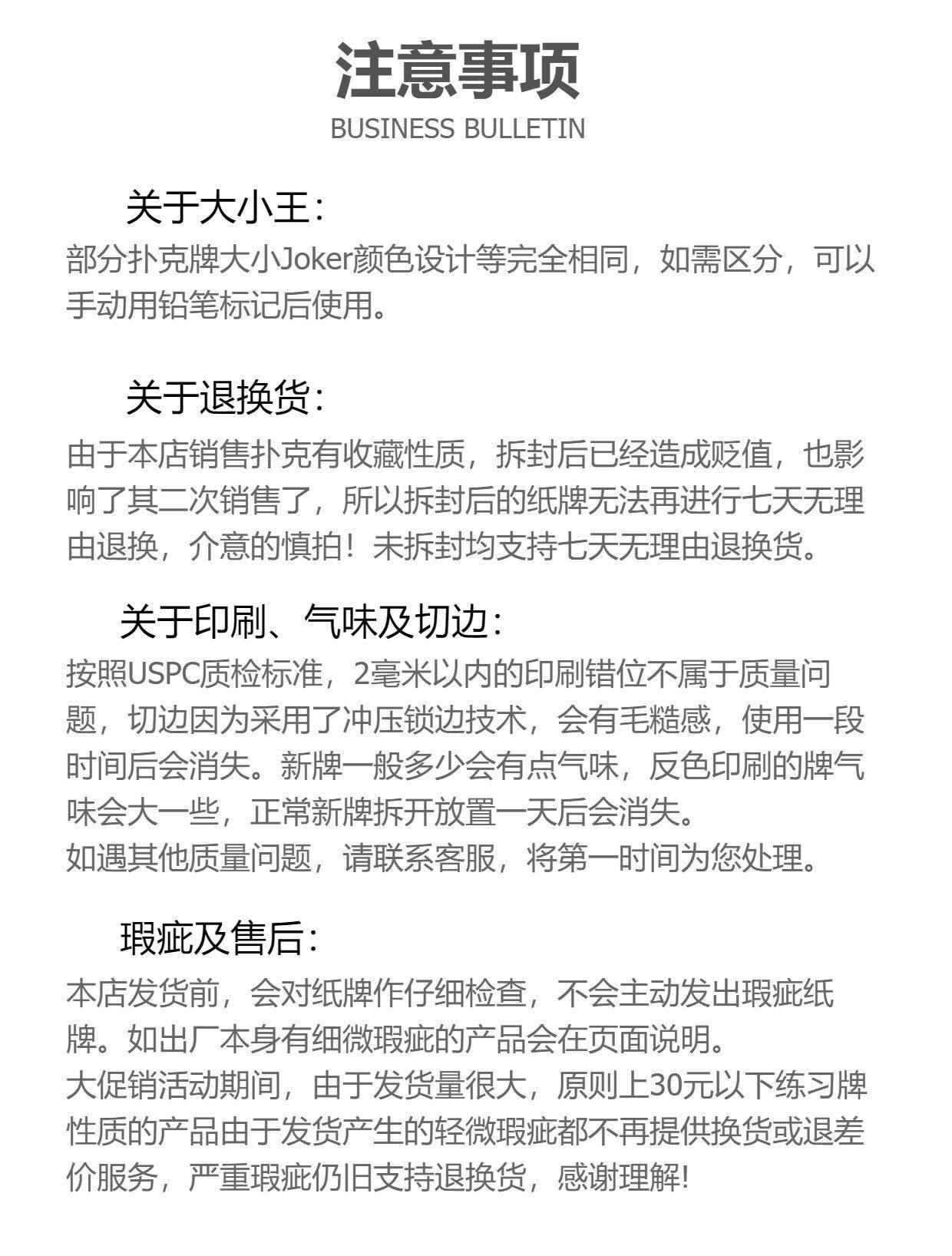 注意事项
BUSINESS BULLETIN

关于大小王：
部分扑克牌大小Joker颜色设计等完全相同，如需区分，可以手动用铅笔标记后使用。

关于退换货：
由于本店销售扑克有收藏性质，拆封后已经造成贬值，也影响了其二次销售了，所以拆封后的纸牌无法再进行七天无理由退换，介意的慎拍！未拆封均支持七天无理由退换货。

关于印刷、气味及切边：
按照USPC质检标准，2毫米以内的印刷错位不属于质量问题，切边因为采用了冲压锁边技术，会有毛糙感，使用一段时间后会消失。新牌一般多少会有点气味，反色印刷的牌气味会大一些，正常新牌拆开放置一天后会消失。
如遇其他质量问题，请联系客服，将第一时间为您处理。

瑕疵及售后：
本店发货前，会对纸牌作仔细检查，不会主动发出瑕疵纸牌。如出厂本身有细微瑕疵的产品会在页面说明。
大促销活动期间，由于发货量很大，原则上30元以下练习牌性质的产品由于发货产生的轻微瑕疵都不再提供换货或退差价服务，严重瑕疵仍旧支持退换货，感谢理解!